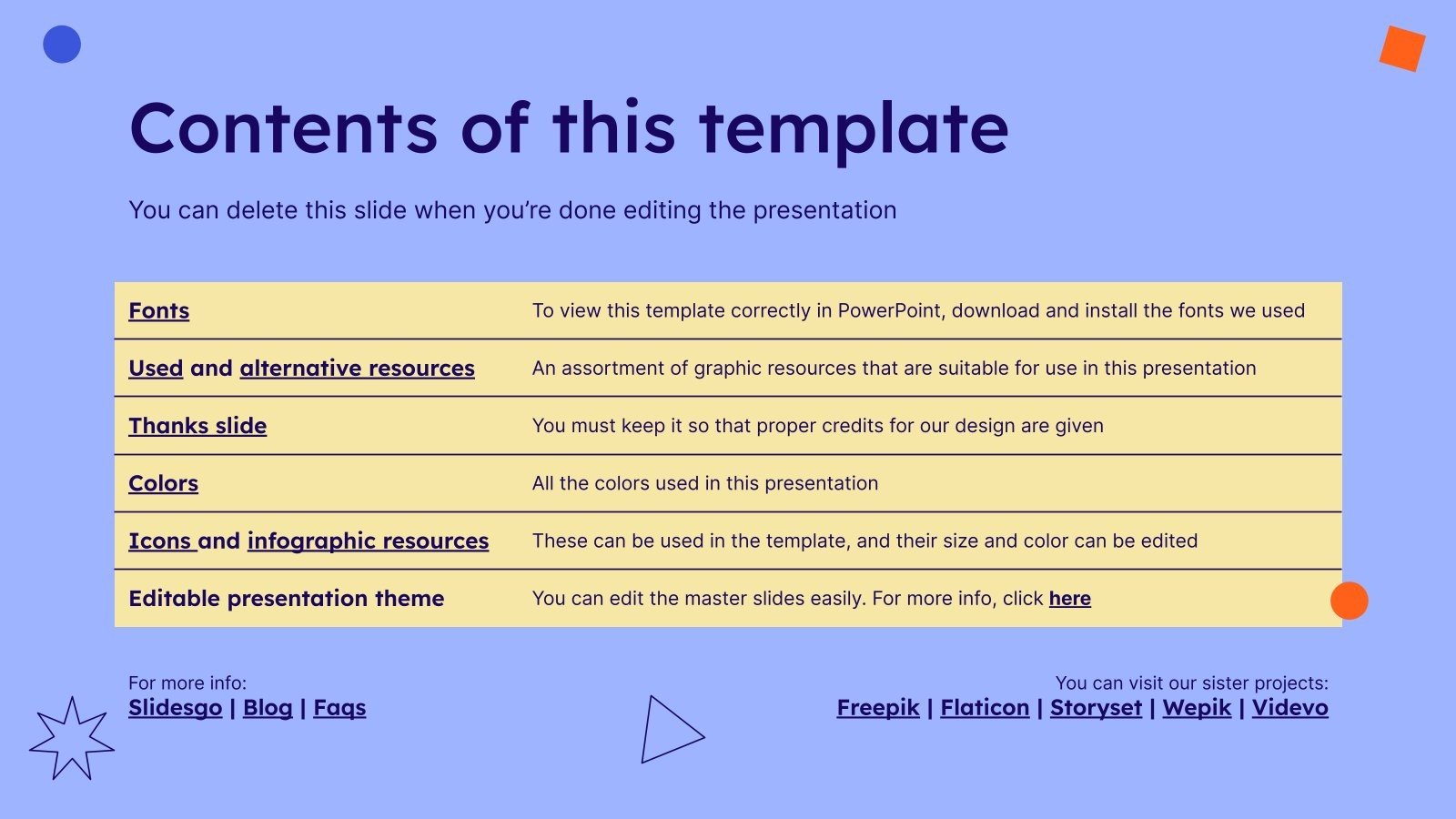 Contents of this template

You can delete this slide when you're done editing the presentation

| Fonts | To view this template correctly in PowerPoint, download and install the fonts we used |
|---|---|
| Used and alternative resources | An assortment of graphic resources that are suitable for use in this presentation |
| Thanks slide | You must keep it so that proper credits for our design are given |
| Colors | All the colors used in this presentation |
| Icons and infographic resources | These can be used in the template, and their size and color can be edited |
| Editable presentation theme | You can edit the master slides easily. For more info, click here |

For more info:
Slidesgo | Blog | Faqs

You can visit our sister projects:
Freepik | Flaticon | Storyset | Wepik | Videvo